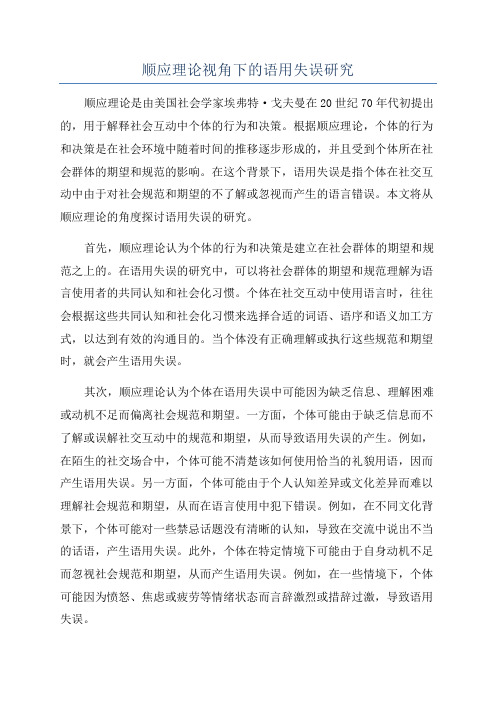 顺应理论视角下的语用失误研究

顺应理论是由美国社会学家埃弗特·戈夫曼在20世纪70年代初提出的，用于解释社会互动中个体的行为和决策。根据顺应理论，个体的行为和决策是在社会环境中随着时间的推移逐步形成的，并且受到个体所在社会群体的期望和规范的影响。在这个背景下，语用失误是指个体在社交互动中由于对社会规范和期望的不了解或忽视而产生的语言错误。本文将从顺应理论的角度探讨语用失误的研究。

首先，顺应理论认为个体的行为和决策是建立在社会群体的期望和规范之上的。在语用失误的研究中，可以将社会群体的期望和规范理解为语言使用者的共同认知和社会化习惯。个体在社交互动中使用语言时，往往会根据这些共同认知和社会化习惯来选择合适的词语、语序和语义加工方式，以达到有效的沟通目的。当个体没有正确理解或执行这些规范和期望时，就会产生语用失误。

其次，顺应理论认为个体在语用失误中可能因为缺乏信息、理解困难或动机不足而偏离社会规范和期望。一方面，个体可能由于缺乏信息而不了解或误解社交互动中的规范和期望，从而导致语用失误的产生。例如，在陌生的社交场合中，个体可能不清楚该如何使用恰当的礼貌用语，因而产生语用失误。另一方面，个体可能由于个人认知差异或文化差异而难以理解社会规范和期望，从而在语言使用中犯下错误。例如，在不同文化背景下，个体可能对一些禁忌话题没有清晰的认知，导致在交流中说出不当的话语，产生语用失误。此外，个体在特定情境下可能由于自身动机不足而忽视社会规范和期望，从而产生语用失误。例如，在一些情境下，个体可能因为愤怒、焦虑或疲劳等情绪状态而言辞激烈或措辞过激，导致语用失误。